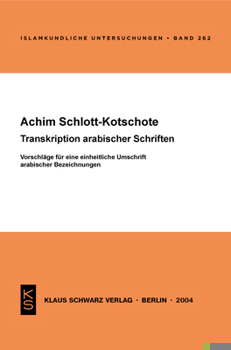 ISLAMKUNDLICHE UNTERSUCHUNGEN • BAND 262

Achim Schlott-Kotschote
Transkription arabischer Schriften

Vorschläge für eine einheitliche Umschrift arabischer Bezeichnungen

KS

KLAUS SCHWARZ VERLAG • BERLIN • 2004